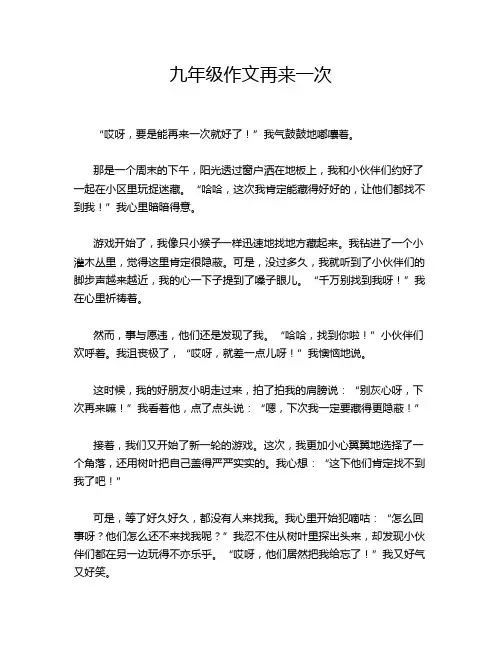 九年级作文再来一次

“哎呀，要是能再来一次就好了！”我气鼓鼓地嘟囔着。

那是一个周末的下午，阳光透过窗户洒在地板上，我和小伙伴们约好了一起在小区里玩捉迷藏。“哈哈，这次我肯定能藏得好好的，让他们都找不到我！”我心里暗暗得意。

游戏开始了，我像只小猴子一样迅速地找地方藏起来。我钻进了一个小灌木丛里，觉得这里肯定很隐蔽。可是，没过多久，我就听到了小伙伴们的脚步声越来越近，我的心一下子提到了嗓子眼儿。“千万别找到我呀！”我在心里祈祷着。

然而，事与愿违，他们还是发现了我。“哈哈，找到你啦！”小伙伴们欢呼着。我沮丧极了，“哎呀，就差一点儿呀！”我懊恼地说。

这时候，我的好朋友小明走过来，拍了拍我的肩膀说：“别灰心呀，下次再来嘛！”我看着他，点了点头说：“嗯，下次我一定要藏得更隐蔽！”

接着，我们又开始了新一轮的游戏。这次，我更加小心翼翼地选择了一个角落，还用树叶把自己盖得严严实实的。我心想：“这下他们肯定找不到我了吧！”

可是，等了好久好久，都没有人来找我。我心里开始犯嘀咕：“怎么回事呀？他们怎么还不来找我呢？”我忍不住从树叶里探出头来，却发现小伙伴们都在另一边玩得不亦乐乎。“哎呀，他们居然把我给忘了！”我又好气又好笑。